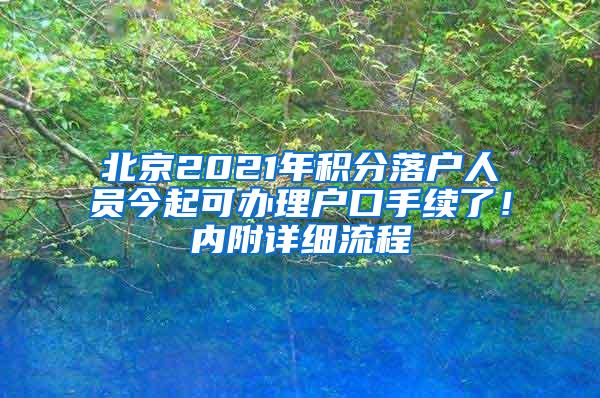 北京2021年积分落户人员今起可办理户口手续了！内附详细流程